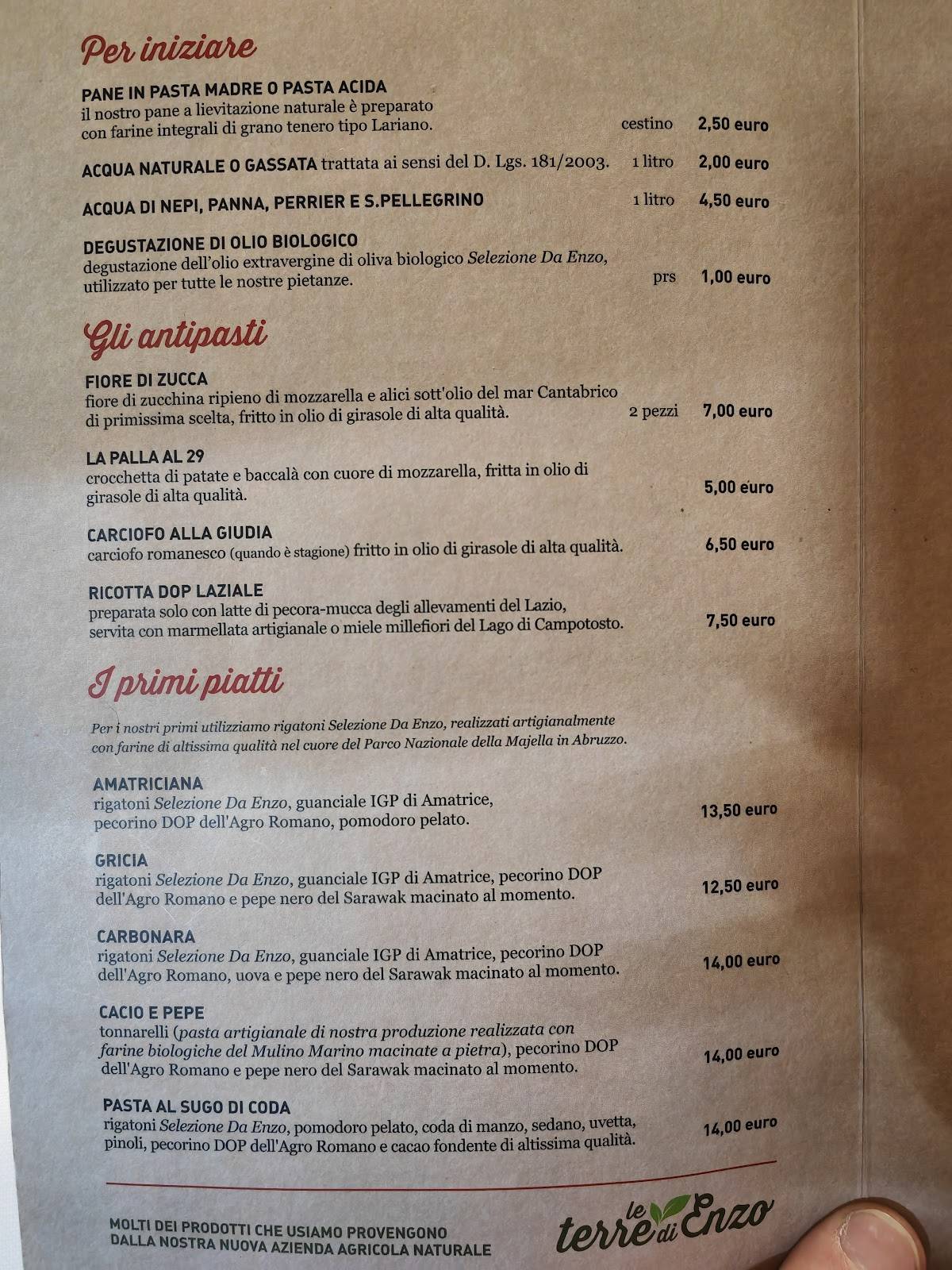 Per iniziare

PANE IN PASTA MADRE O PASTA ACIDA
il nostro pane a lievitazione naturale è preparato con farine integrali di grano tenero tipo Lariano. cestino 2,50 euro

ACQUA NATURALE O GASSATA trattata ai sensi del D. Lgs. 181/2003. 1 litro 2,00 euro

ACQUA DI NEPI, PANNA, PERRIER E S.PELLEGRINO 1 litro 4,50 euro

DEGUSTAZIONE DI OLIO BIOLOGICO
degustazione dell'olio extravergine di oliva biologico Selezione Da Enzo, utilizzato per tutte le nostre pietanze. prs 1,00 euro

Gli antipasti

FIORE DI ZUCCA
fiore di zucchina ripieno di mozzarella e alici sott'olio del mar Cantabrico di primissima scelta, fritto in olio di girasole di alta qualità. 2 pezzi 7,00 euro

LA PALLA AL 29
crocchetta di patate e baccalà con cuore di mozzarella, fritta in olio di girasole di alta qualità. 5,00 euro

CARCIOFO ALLA GIUDIA
carciofo romanesco (quando è stagione) fritto in olio di girasole di alta qualità. 6,50 euro

RICOTTA DOP LAZIALE
preparata solo con latte di pecora-mucca degli allevamenti del Lazio, servita con marmellata artigianale o miele millefiori del Lago di Campotosto. 7,50 euro

I primi piatti

Per i nostri primi utilizziamo rigatoni Selezione Da Enzo, realizzati artigianalmente con farine di altissima qualità nel cuore del Parco Nazionale della Majella in Abruzzo.

AMATRICIANA
rigatoni Selezione Da Enzo, guanciale IGP di Amatrice, pecorino DOP dell'Agro Romano, pomodoro pelato. 13,50 euro

GRICIA
rigatoni Selezione Da Enzo, guanciale IGP di Amatrice, pecorino DOP dell'Agro Romano e pepe nero del Sarawak macinato al momento. 12,50 euro

CARBONARA
rigatoni Selezione Da Enzo, guanciale IGP di Amatrice, pecorino DOP dell'Agro Romano, uova e pepe nero del Sarawak macinato al momento. 14,00 euro

CACIO E PEPE
tonnarelli (pasta artigianale di nostra produzione realizzata con farine biologiche del Mulino Marino macinate a pietra), pecorino DOP dell'Agro Romano e pepe nero del Sarawak macinato al momento. 14,00 euro

PASTA AL SUGO DI CODA
rigatoni Selezione Da Enzo, pomodoro pelato, coda di manzo, sedano, uvetta, pinoli, pecorino DOP dell'Agro Romano e cacao fondente di altissima qualità. 14,00 euro

MOLTI DEI PRODOTTI CHE USIAMO PROVENGONO DALLA NOSTRA NUOVA AZIENDA AGRICOLA NATURALE

le terre di Enzo